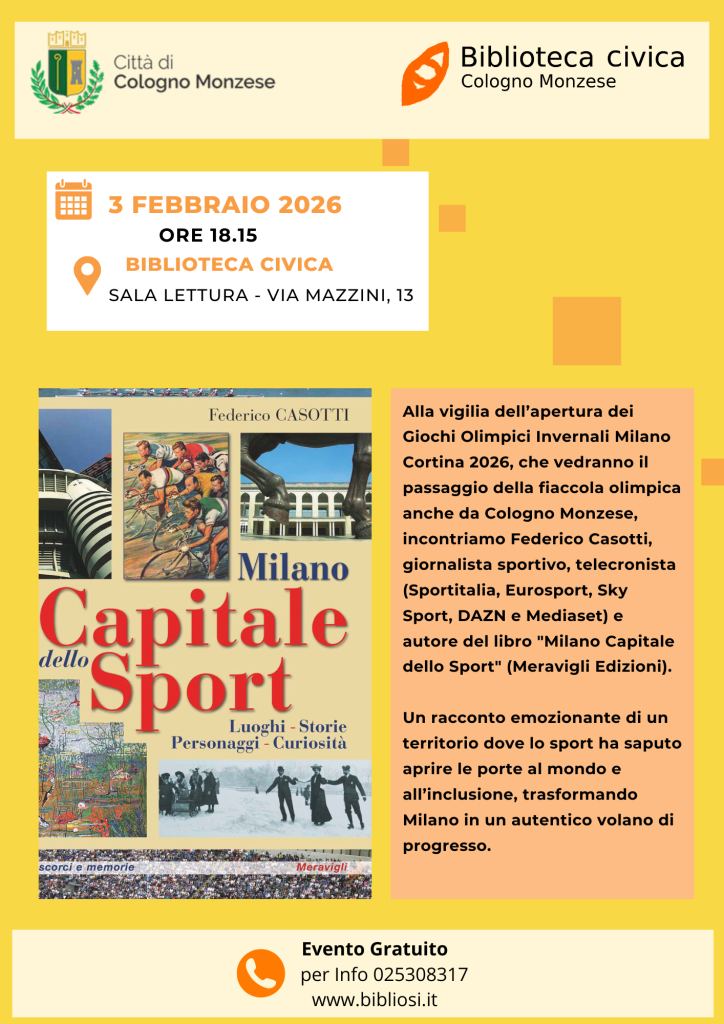 Città di
Cologno Monzese

Biblioteca civica
Cologno Monzese

3 FEBBRAIO 2026
ORE 18.15
BIBLIOTECA CIVICA
SALA LETTURA - VIA MAZZINI, 13

Federico CASOTTI
Milano
Capitale dello Sport
Luoghi - Storie
Personaggi - Curiosità
scorci e memorie
Meravigli

Alla vigilia dell'apertura dei Giochi Olimpici Invernali Milano Cortina 2026, che vedranno il passaggio della fiaccola olimpica anche da Cologno Monzese, incontriamo Federico Casotti, giornalista sportivo, telecronista (Sportitalia, Eurosport, Sky Sport, DAZN e Mediaset) e autore del libro "Milano Capitale dello Sport" (Meravigli Edizioni).

Un racconto emozionante di un territorio dove lo sport ha saputo aprire le porte al mondo e all'inclusione, trasformando Milano in un autentico volano di progresso.

Evento Gratuito
per Info 025308317
www.bibliosi.it